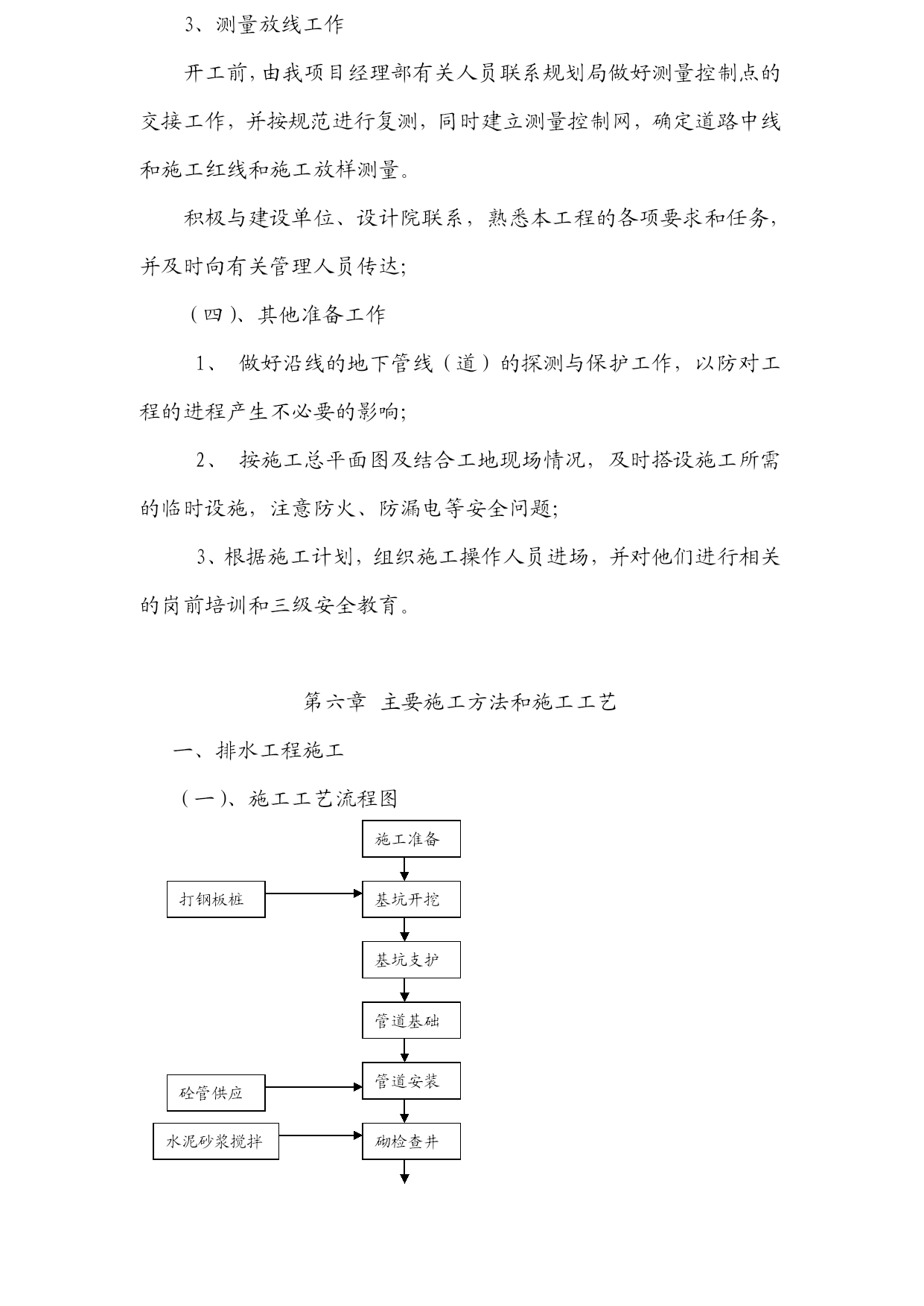 3、测量放线工作

开工前，由我项目经理部有关人员联系规划局做好测量控制点的交接工作，并按规范进行复测，同时建立测量控制网，确定道路中线和施工红线和施工放样测量。

积极与建设单位、设计院联系，熟悉本工程的各项要求和任务，并及时向有关管理人员传达；

（四）、其他准备工作

1、 做好沿线的地下管线（道）的探测与保护工作，以防对工程的进程产生不必要的影响；

2、 按施工总平面图及结合工地现场情况，及时搭设施工所需的临时设施，注意防火、防漏电等安全问题；

3、根据施工计划，组织施工操作人员进场，并对他们进行相关的岗前培训和三级安全教育。

第六章 主要施工方法和施工工艺

一、排水工程施工

（一）、施工工艺流程图

施工准备

打钢板桩

基坑开挖

基坑支护

管道基础

砼管供应

管道安装

水泥砂浆搅拌

砌检查井